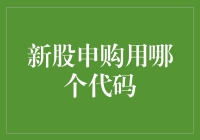 新股申购用哪个代码